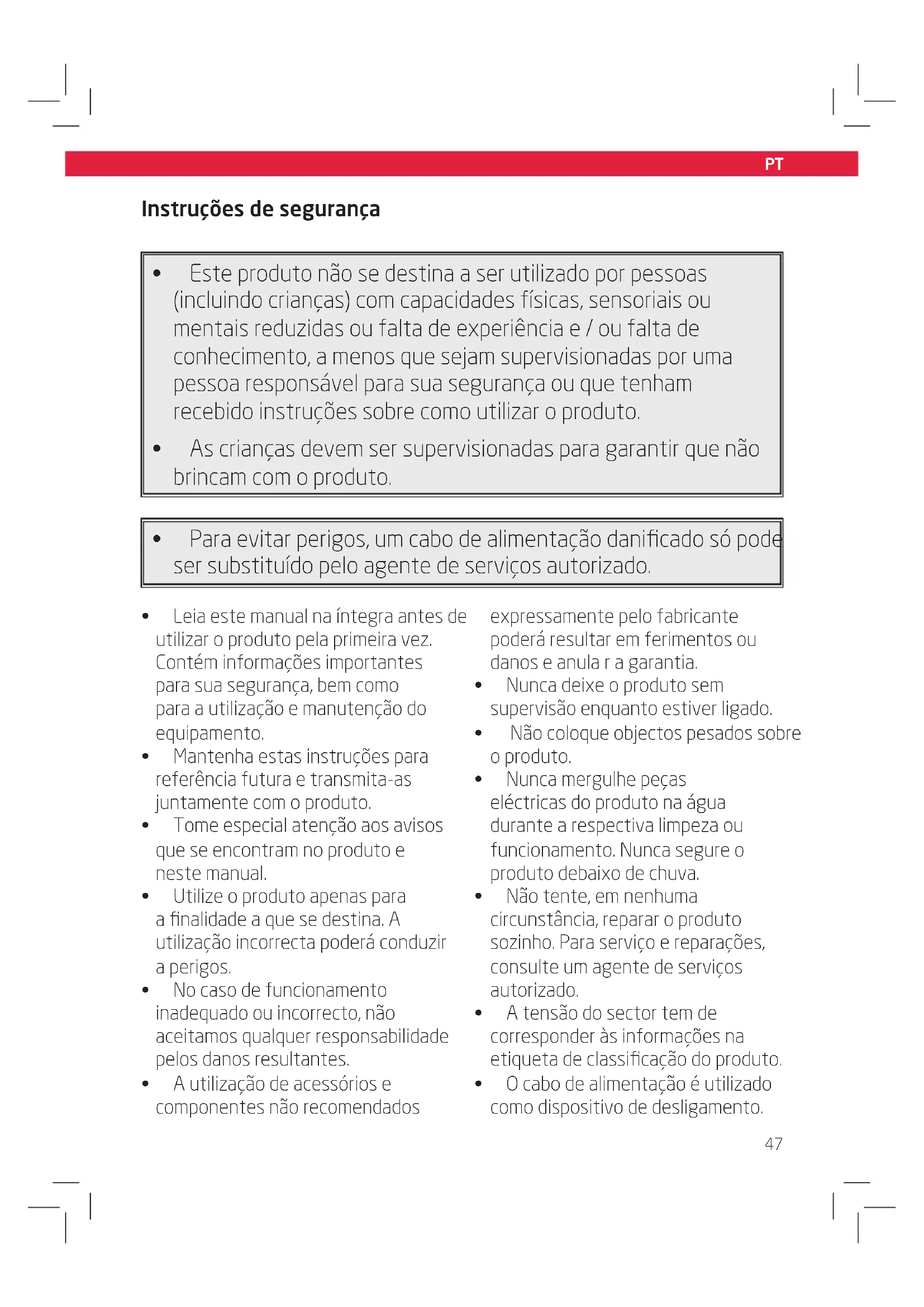 PT

Instruções de segurança

• Este produto não se destina a ser utilizado por pessoas (incluindo crianças) com capacidades físicas, sensoriais ou mentais reduzidas ou falta de experiência e / ou falta de conhecimento, a menos que sejam supervisionadas por uma pessoa responsável para sua segurança ou que tenham recebido instruções sobre como utilizar o produto.
• As crianças devem ser supervisionadas para garantir que não brincam com o produto.

• Para evitar perigos, um cabo de alimentação danificado só pode ser substituído pelo agente de serviços autorizado.

• Leia este manual na íntegra antes de utilizar o produto pela primeira vez. Contém informações importantes para sua segurança, bem como para a utilização e manutenção do equipamento.
• Mantenha estas instruções para referência futura e transmita-as juntamente com o produto.
• Tome especial atenção aos avisos que se encontram no produto e neste manual.
• Utilize o produto apenas para a finalidade a que se destina. A utilização incorrecta poderá conduzir a perigos.
• No caso de funcionamento inadequado ou incorrecto, não aceitamos qualquer responsabilidade pelos danos resultantes.
• A utilização de acessórios e componentes não recomendados expressamente pelo fabricante poderá resultar em ferimentos ou danos e anula r a garantia.
• Nunca deixe o produto sem supervisão enquanto estiver ligado.
• Não coloque objectos pesados sobre o produto.
• Nunca mergulhe peças eléctricas do produto na água durante a respectiva limpeza ou funcionamento. Nunca segure o produto debaixo de chuva.
• Não tente, em nenhuma circunstância, reparar o produto sozinho. Para serviço e reparações, consulte um agente de serviços autorizado.
• A tensão do sector tem de corresponder às informações na etiqueta de classificação do produto.
• O cabo de alimentação é utilizado como dispositivo de desligamento.

47